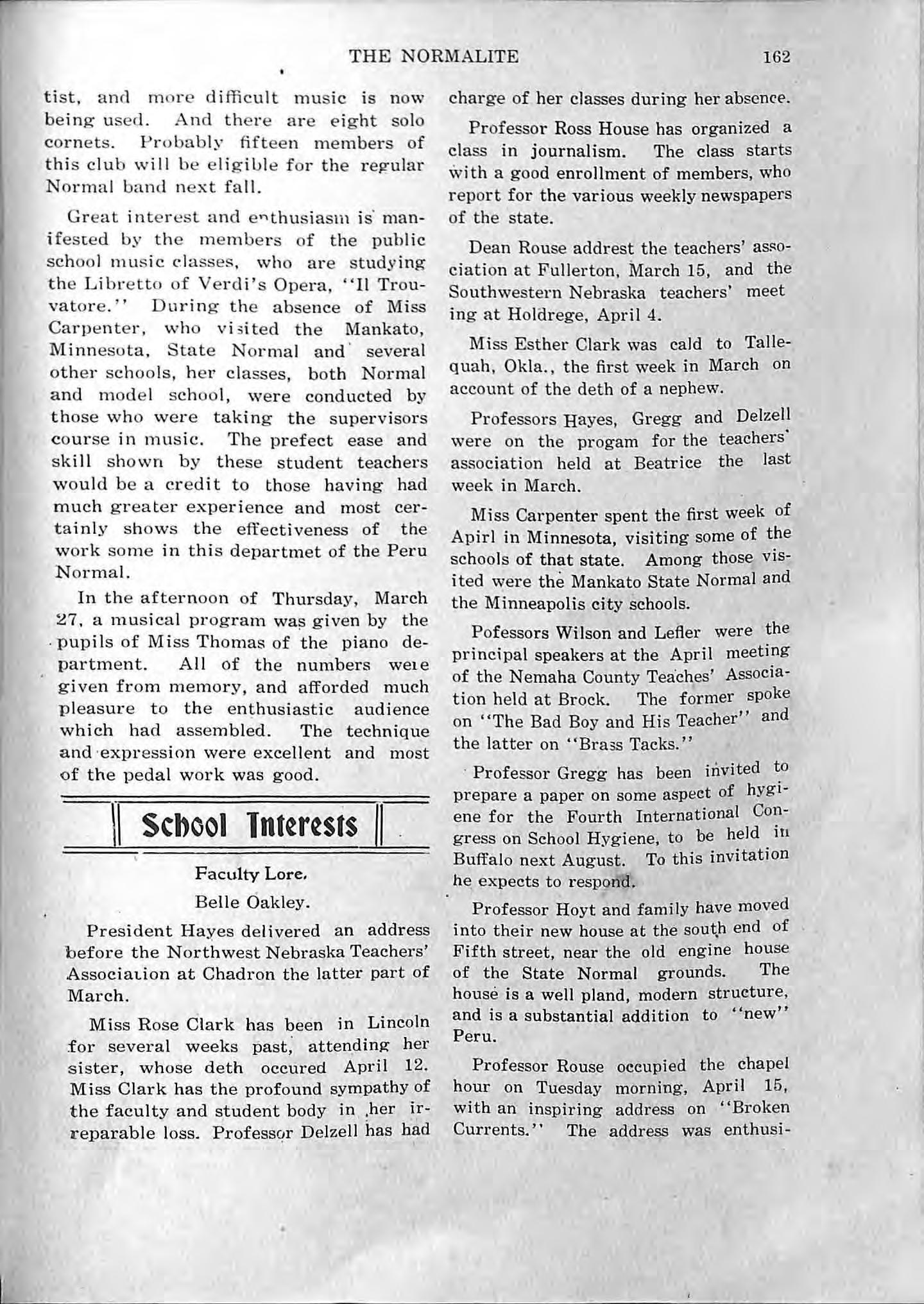 THE NORMALITE 162

tist, and more difficult music is now being used. And there are eight solo cornets. Probably fifteen members of this club will be eligible for the regular Normal band next fall.

Great interest and enthusiasm is manifested by the members of the public school music classes, who are studying the Libretto of Verdi's Opera, "Il Trouvatore." During the absence of Miss Carpenter, who visited the Mankato, Minnesota, State Normal and several other schools, her classes, both Normal and model school, were conducted by those who were taking the supervisors course in music. The prefect ease and skill shown by these student teachers would be a credit to those having had much greater experience and most certainly shows the effectiveness of the work some in this departmet of the Peru Normal.

In the afternoon of Thursday, March 27, a musical program was given by the pupils of Miss Thomas of the piano department. All of the numbers were given from memory, and afforded much pleasure to the enthusiastic audience which had assembled. The technique and expression were excellent and most of the pedal work was good.

School Interests

Faculty Lore.

Belle Oakley.

President Hayes delivered an address before the Northwest Nebraska Teachers' Association at Chadron the latter part of March.

Miss Rose Clark has been in Lincoln for several weeks past, attending her sister, whose deth occured April 12. Miss Clark has the profound sympathy of the faculty and student body in her irreparable loss. Professor Delzell has had charge of her classes during her absence.

Professor Ross House has organized a class in journalism. The class starts with a good enrollment of members, who report for the various weekly newspapers of the state.

Dean Rouse addrest the teachers' association at Fullerton, March 15, and the Southwestern Nebraska teachers' meet ing at Holdrege, April 4.

Miss Esther Clark was cald to Tallequah, Okla., the first week in March on account of the deth of a nephew.

Professors Hayes, Gregg and Delzell were on the progam for the teachers' association held at Beatrice the last week in March.

Miss Carpenter spent the first week of Apirl in Minnesota, visiting some of the schools of that state. Among those visited were the Mankato State Normal and the Minneapolis city schools.

Pofessors Wilson and Lefler were the principal speakers at the April meeting of the Nemaha County Teaches' Association held at Brock. The former spoke on "The Bad Boy and His Teacher" and the latter on "Brass Tacks."

Professor Gregg has been invited to prepare a paper on some aspect of hygiene for the Fourth International Congress on School Hygiene, to be held in Buffalo next August. To this invitation he expects to respond.

Professor Hoyt and family have moved into their new house at the south end of Fifth street, near the old engine house of the State Normal grounds. The house is a well pland, modern structure, and is a substantial addition to "new" Peru.

Professor Rouse occupied the chapel hour on Tuesday morning, April 15, with an inspiring address on "Broken Currents." The address was enthusi-